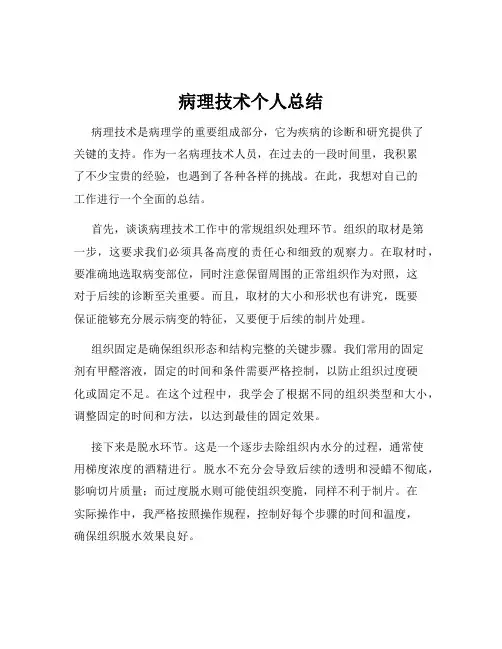 病理技术个人总结

病理技术是病理学的重要组成部分，它为疾病的诊断和研究提供了关键的支持。作为一名病理技术人员，在过去的一段时间里，我积累了不少宝贵的经验，也遇到了各种各样的挑战。在此，我想对自己的工作进行一个全面的总结。

首先，谈谈病理技术工作中的常规组织处理环节。组织的取材是第一步，这要求我们必须具备高度的责任心和细致的观察力。在取材时，要准确地选取病变部位，同时注意保留周围的正常组织作为对照，这对于后续的诊断至关重要。而且，取材的大小和形状也有讲究，既要保证能够充分展示病变的特征，又要便于后续的制片处理。

组织固定是确保组织形态和结构完整的关键步骤。我们常用的固定剂有甲醛溶液，固定的时间和条件需要严格控制，以防止组织过度硬化或固定不足。在这个过程中，我学会了根据不同的组织类型和大小，调整固定的时间和方法，以达到最佳的固定效果。

接下来是脱水环节。这是一个逐步去除组织内水分的过程，通常使用梯度浓度的酒精进行。脱水不充分会导致后续的透明和浸蜡不彻底，影响切片质量；而过度脱水则可能使组织变脆，同样不利于制片。在实际操作中，我严格按照操作规程，控制好每个步骤的时间和温度，确保组织脱水效果良好。